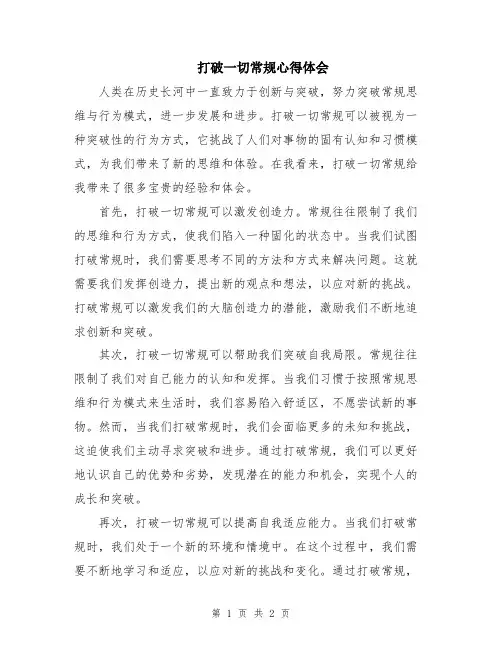 打破一切常规心得体会

人类在历史长河中一直致力于创新与突破，努力突破常规思维与行为模式，进一步发展和进步。打破一切常规可以被视为一种突破性的行为方式，它挑战了人们对事物的固有认知和习惯模式，为我们带来了新的思维和体验。在我看来，打破一切常规给我带来了很多宝贵的经验和体会。

首先，打破一切常规可以激发创造力。常规往往限制了我们的思维和行为方式，使我们陷入一种固化的状态中。当我们试图打破常规时，我们需要思考不同的方法和方式来解决问题。这就需要我们发挥创造力，提出新的观点和想法，以应对新的挑战。打破常规可以激发我们的大脑创造力的潜能，激励我们不断地追求创新和突破。

其次，打破一切常规可以帮助我们突破自我局限。常规往往限制了我们对自己能力的认知和发挥。当我们习惯于按照常规思维和行为模式来生活时，我们容易陷入舒适区，不愿尝试新的事物。然而，当我们打破常规时，我们会面临更多的未知和挑战，这迫使我们主动寻求突破和进步。通过打破常规，我们可以更好地认识自己的优势和劣势，发现潜在的能力和机会，实现个人的成长和突破。

再次，打破一切常规可以提高自我适应能力。当我们打破常规时，我们处于一个新的环境和情境中。在这个过程中，我们需要不断地学习和适应，以应对新的挑战和变化。通过打破常规，

第 1 页 共 2 页